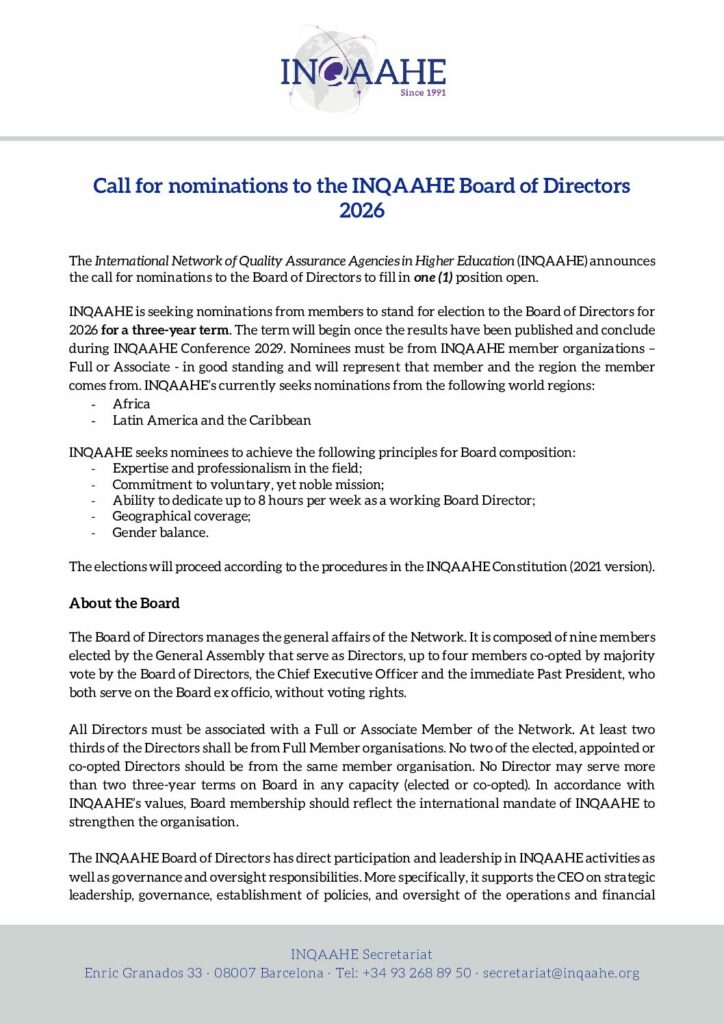 INQAAHE
Since 1991

Call for nominations to the INQAAHE Board of Directors 2026

The International Network of Quality Assurance Agencies in Higher Education (INQAAHE) announces the call for nominations to the Board of Directors to fill in one (1) position open.

INQAAHE is seeking nominations from members to stand for election to the Board of Directors for 2026 for a three-year term. The term will begin once the results have been published and conclude during INQAAHE Conference 2029. Nominees must be from INQAAHE member organizations – Full or Associate - in good standing and will represent that member and the region the member comes from. INQAAHE's currently seeks nominations from the following world regions:
- Africa
- Latin America and the Caribbean

INQAAHE seeks nominees to achieve the following principles for Board composition:
- Expertise and professionalism in the field;
- Commitment to voluntary, yet noble mission;
- Ability to dedicate up to 8 hours per week as a working Board Director;
- Geographical coverage;
- Gender balance.

The elections will proceed according to the procedures in the INQAAHE Constitution (2021 version).

About the Board

The Board of Directors manages the general affairs of the Network. It is composed of nine members elected by the General Assembly that serve as Directors, up to four members co-opted by majority vote by the Board of Directors, the Chief Executive Officer and the immediate Past President, who both serve on the Board ex officio, without voting rights.

All Directors must be associated with a Full or Associate Member of the Network. At least two thirds of the Directors shall be from Full Member organisations. No two of the elected, appointed or co-opted Directors should be from the same member organisation. No Director may serve more than two three-year terms on Board in any capacity (elected or co-opted). In accordance with INQAAHE's values, Board membership should reflect the international mandate of INQAAHE to strengthen the organisation.

The INQAAHE Board of Directors has direct participation and leadership in INQAAHE activities as well as governance and oversight responsibilities. More specifically, it supports the CEO on strategic leadership, governance, establishment of policies, and oversight of the operations and financial

INQAAHE Secretariat
Enric Granados 33 · 08007 Barcelona · Tel: +34 93 268 89 50 · secretariat@inqaahe.org